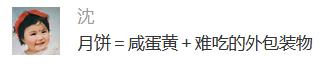 沈

月饼 = 咸蛋黄 + 难吃的外包装物